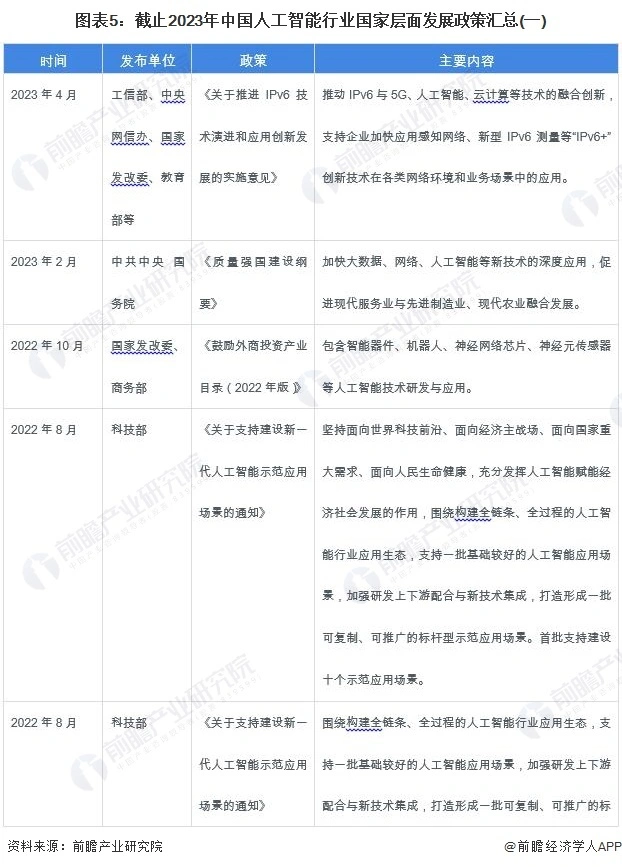 图表5：截止2023年中国人工智能行业国家层面发展政策汇总(一)

| 时间 | 发布单位 | 政策 | 主要内容 |
|---|---|---|---|
| 2023 年 4 月 | 工信部、中央网信办、国家发改委、教育部等 | 《关于推进 IPv6 技术演进和应用创新发展的实施意见》 | 推动 IPv6 与 5G、人工智能、云计算等技术的融合创新，支持企业加快应用感知网络、新型 IPv6 测量等“IPv6+”创新技术在各类网络环境和业务场景中的应用。 |
| 2023 年 2 月 | 中共中央 国务院 | 《质量强国建设纲要》 | 加快大数据、网络、人工智能等新技术的深度应用，促进现代服务业与先进制造业、现代农业融合发展。 |
| 2022 年 10 月 | 国家发改委、商务部 | 《鼓励外商投资产业目录（2022 年版）》 | 包含智能器件、机器人、神经网络芯片、神经元传感器等人工智能技术研发与应用。 |
| 2022 年 8 月 | 科技部 | 《关于支持建设新一代人工智能示范应用场景的通知》 | 坚持面向世界科技前沿、面向经济主战场、面向国家重大需求、面向人民生命健康，充分发挥人工智能赋能经济社会发展的作用，围绕构建全链条、全过程的人工智能行业应用生态，支持一批基础较好的人工智能应用场景，加强研发上下游配合与新技术集成，打造形成一批可复制、可推广的标杆型示范应用场景。首批支持建设十个示范应用场景。 |
| 2022 年 8 月 | 科技部 | 《关于支持建设新一代人工智能示范应用场景的通知》 | 围绕构建全链条、全过程的人工智能行业应用生态，支持一批基础较好的人工智能应用场景，加强研发上下游配合与新技术集成，打造形成一批可复制、可推广的标 |

资料来源：前瞻产业研究院
@前瞻经济学人APP